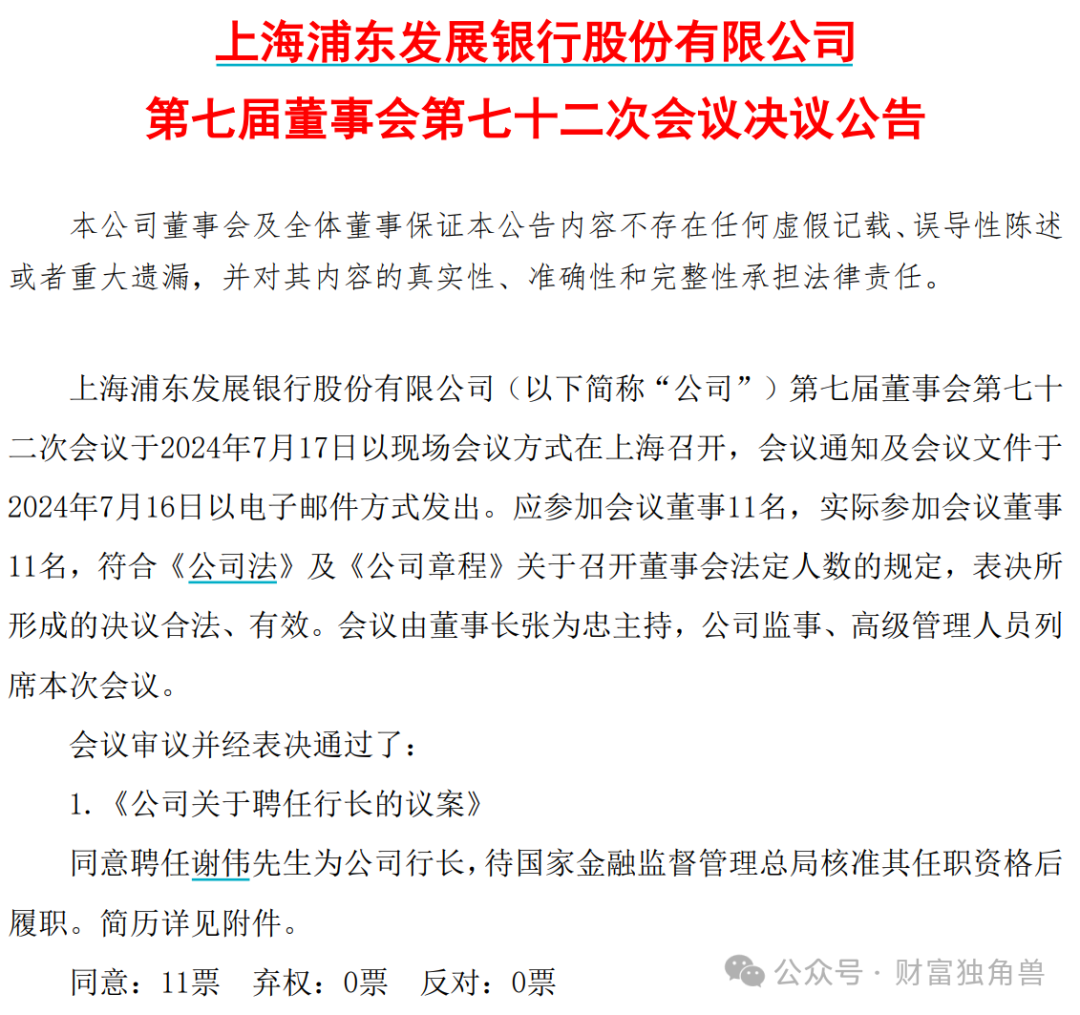 上海浦东发展银行股份有限公司
第七届董事会第七十二次会议决议公告

本公司董事会及全体董事保证本公告内容不存在任何虚假记载、误导性陈述或者重大遗漏，并对其内容的真实性、准确性和完整性承担法律责任。

上海浦东发展银行股份有限公司（以下简称“公司”）第七届董事会第七十二次会议于2024年7月17日以现场会议方式在上海召开，会议通知及会议文件于2024年7月16日以电子邮件方式发出。应参加会议董事11名，实际参加会议董事11名，符合《公司法》及《公司章程》关于召开董事会法定人数的规定，表决所形成的决议合法、有效。会议由董事长张为忠主持，公司监事、高级管理人员列席本次会议。

会议审议并经表决通过了：

1.《公司关于聘任行长的议案》

同意聘任谢伟先生为公司行长，待国家金融监督管理总局核准其任职资格后履职。简历详见附件。

同意：11票　弃权：0票　反对：0票

公众号 · 财富独角兽